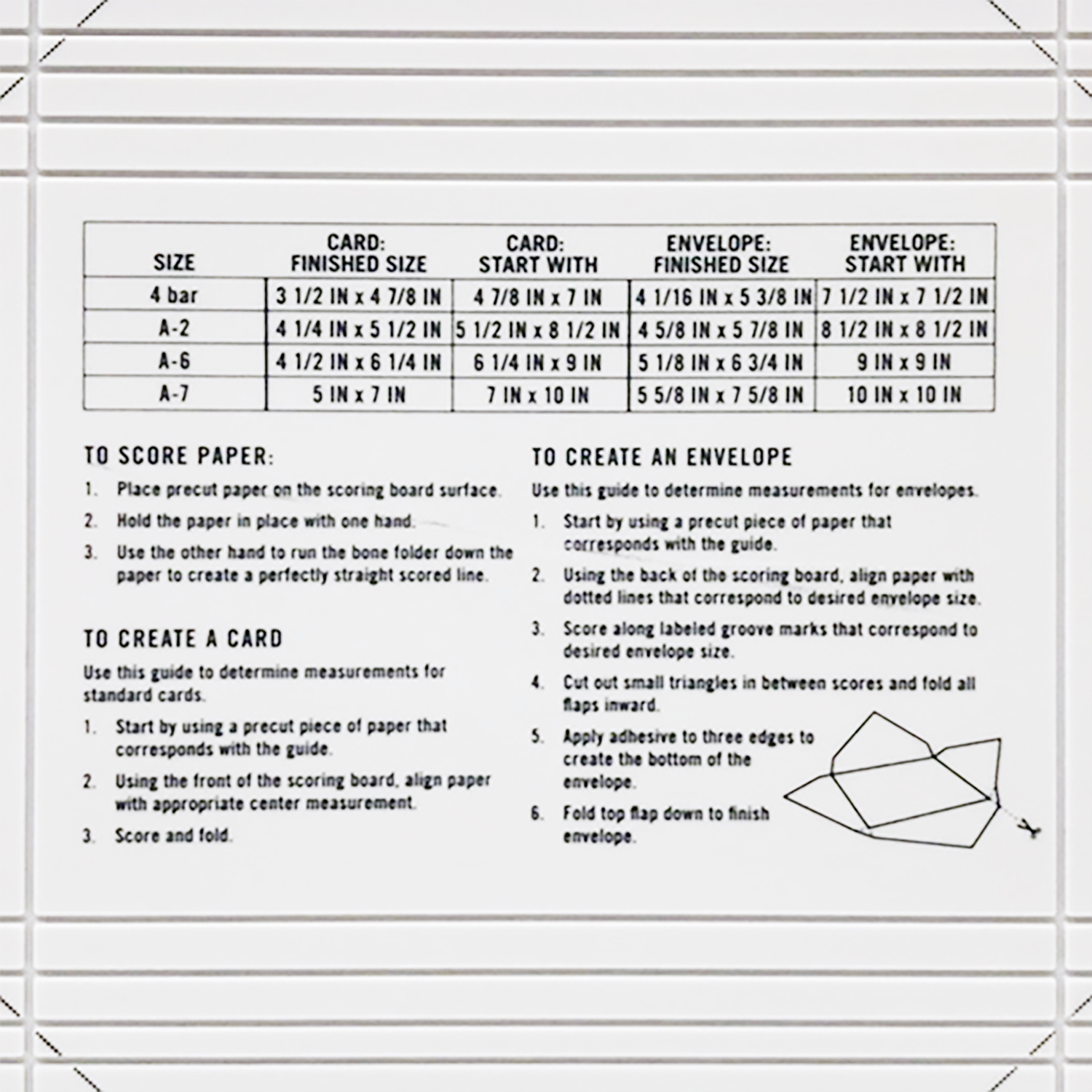 | SIZE | CARD: FINISHED SIZE | CARD: START WITH | ENVELOPE: FINISHED SIZE | ENVELOPE: START WITH |
|---|---|---|---|---|
| 4 bar | 3 1/2 IN x 4 7/8 IN | 4 7/8 IN x 7 IN | 4 1/16 IN x 5 3/8 IN | 7 1/2 IN x 7 1/2 IN |
| A-2 | 4 1/4 IN x 5 1/2 IN | 5 1/2 IN x 8 1/2 IN | 4 5/8 IN x 5 7/8 IN | 8 1/2 IN x 8 1/2 IN |
| A-6 | 4 1/2 IN x 6 1/4 IN | 6 1/4 IN x 9 IN | 5 1/8 IN x 6 3/4 IN | 9 IN x 9 IN |
| A-7 | 5 IN x 7 IN | 7 IN x 10 IN | 5 5/8 IN x 7 5/8 IN | 10 IN x 10 IN |

TO SCORE PAPER:

1. Place precut paper on the scoring board surface.
2. Hold the paper in place with one hand.
3. Use the other hand to run the bone folder down the paper to create a perfectly straight scored line.

TO CREATE A CARD

Use this guide to determine measurements for standard cards.

1. Start by using a precut piece of paper that corresponds with the guide.
2. Using the front of the scoring board, align paper with appropriate center measurement.
3. Score and fold.

TO CREATE AN ENVELOPE

Use this guide to determine measurements for envelopes.

1. Start by using a precut piece of paper that corresponds with the guide.
2. Using the back of the scoring board, align paper with dotted lines that correspond to desired envelope size.
3. Score along labeled groove marks that correspond to desired envelope size.
4. Cut out small triangles in between scores and fold all flaps inward.
5. Apply adhesive to three edges to create the bottom of the envelope.
6. Fold top flap down to finish envelope.